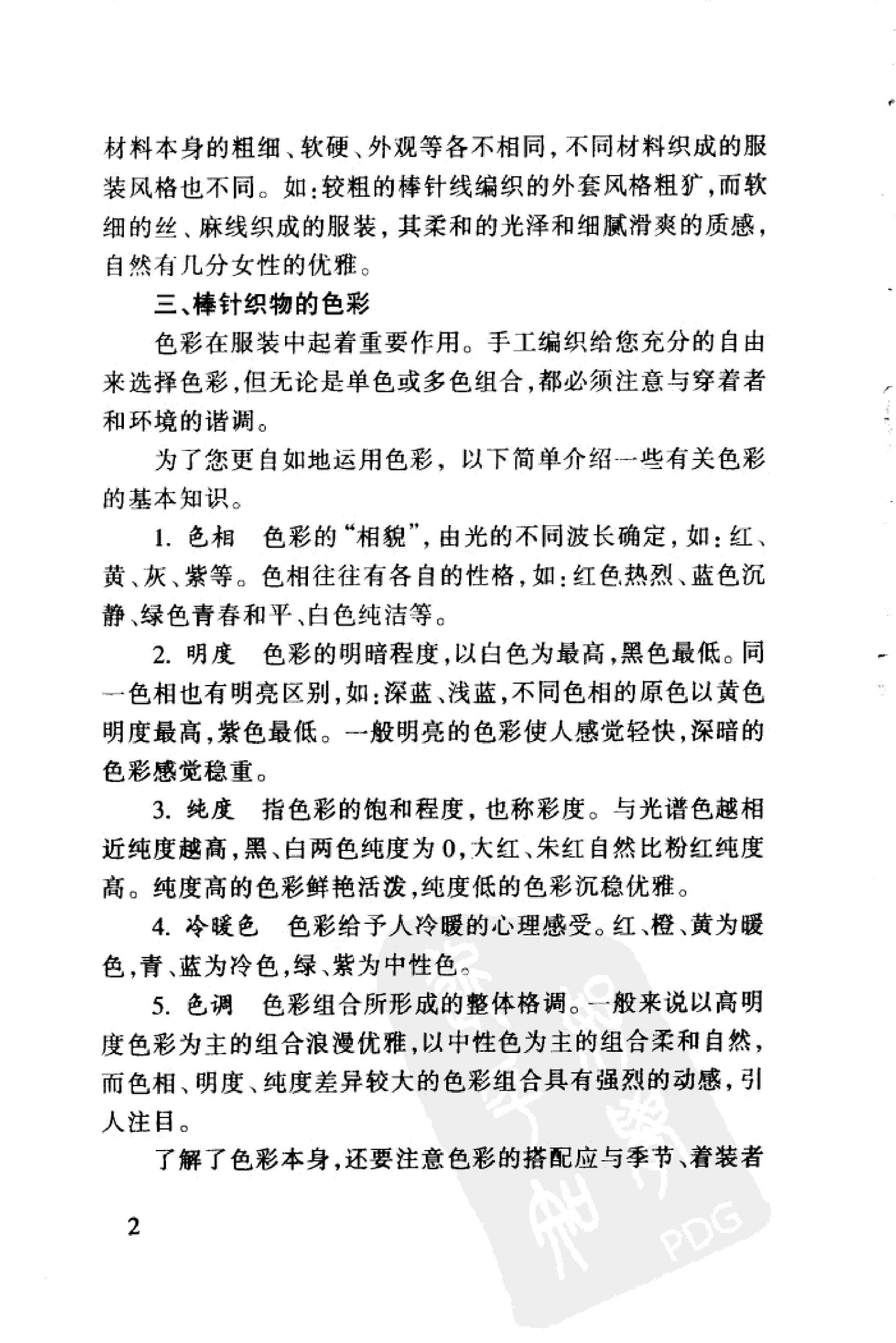 材料本身的粗细、软硬、外观等各不相同，不同材料织成的服装风格也不同。如：较粗的棒针线编织的外套风格粗犷，而软细的丝、麻线织成的服装，其柔和的光泽和细腻滑爽的质感，自然有几分女性的优雅。

三、棒针织物的色彩

色彩在服装中起着重要作用。手工编织给您充分的自由来选择色彩，但无论是单色或多色组合，都必须注意与穿着者和环境的谐调。

为了您更自如地运用色彩，以下简单介绍一些有关色彩的基本知识。

1. 色相　色彩的“相貌”，由光的不同波长确定，如：红、黄、灰、紫等。色相往往有各自的性格，如：红色热烈、蓝色沉静、绿色青春和平、白色纯洁等。

2. 明度　色彩的明暗程度，以白色为最高，黑色最低。同一色相也有明亮区别，如：深蓝、浅蓝，不同色相的原色以黄色明度最高，紫色最低。一般明亮的色彩使人感觉轻快，深暗的色彩感觉稳重。

3. 纯度　指色彩的饱和程度，也称彩度。与光谱色越相近纯度越高，黑、白两色纯度为0，大红、朱红自然比粉红纯度高。纯度高的色彩鲜艳活泼，纯度低的色彩沉稳优雅。

4. 冷暖色　色彩给予人冷暖的心理感受。红、橙、黄为暖色，青、蓝为冷色，绿、紫为中性色。

5. 色调　色彩组合所形成的整体格调。一般来说以高明度色彩为主的组合浪漫优雅，以中性色为主的组合柔和自然，而色相、明度、纯度差异较大的色彩组合具有强烈的动感，引人注目。

了解了色彩本身，还要注意色彩的搭配应与季节、着装者

2

PDG